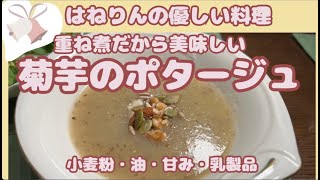 はねりんの優しい料理

重ね煮だから美味しい

菊芋のポタージュ

小麦粉・油・甘み・乳製品